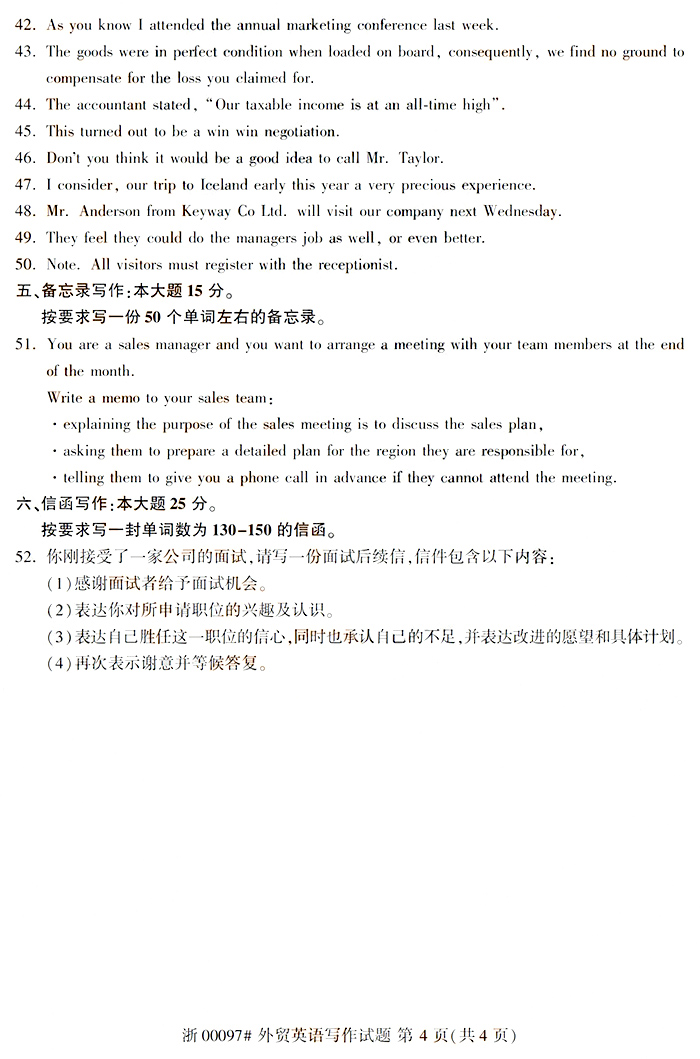 42. As you know I attended the annual marketing conference last week.
43. The goods were in perfect condition when loaded on board, consequently, we find no ground to compensate for the loss you claimed for.
44. The accountant stated, "Our taxable income is at an all-time high".
45. This turned out to be a win win negotiation.
46. Don't you think it would be a good idea to call Mr. Taylor.
47. I consider, our trip to Iceland early this year a very precious experience.
48. Mr. Anderson from Keyway Co Ltd. will visit our company next Wednesday.
49. They feel they could do the managers job as well, or even better.
50. Note. All visitors must register with the receptionist.
五、备忘录写作:本大题 15 分。
按要求写一份 50 个单词左右的备忘录。
51. You are a sales manager and you want to arrange a meeting with your team members at the end of the month.
Write a memo to your sales team:
· explaining the purpose of the sales meeting is to discuss the sales plan,
· asking them to prepare a detailed plan for the region they are responsible for,
· telling them to give you a phone call in advance if they cannot attend the meeting.
六、信函写作:本大题 25 分。
按要求写一封单词数为 130-150 的信函。
52. 你刚接受了一家公司的面试,请写一份面试后续信,信件包含以下内容:
(1)感谢面试者给予面试机会。
(2)表达你对所申请职位的兴趣及认识。
(3)表达自己胜任这一职位的信心,同时也承认自己的不足,并表达改进的愿望和具体计划。
(4)再次表示谢意并等候答复。

浙 00097# 外贸英语写作试题 第 4 页(共 4 页)